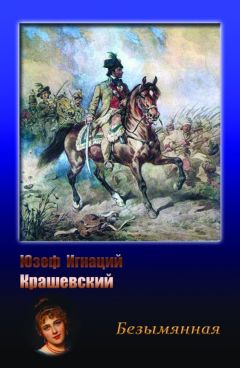 Юзеф Игнаций
Крашевский

Безымянная